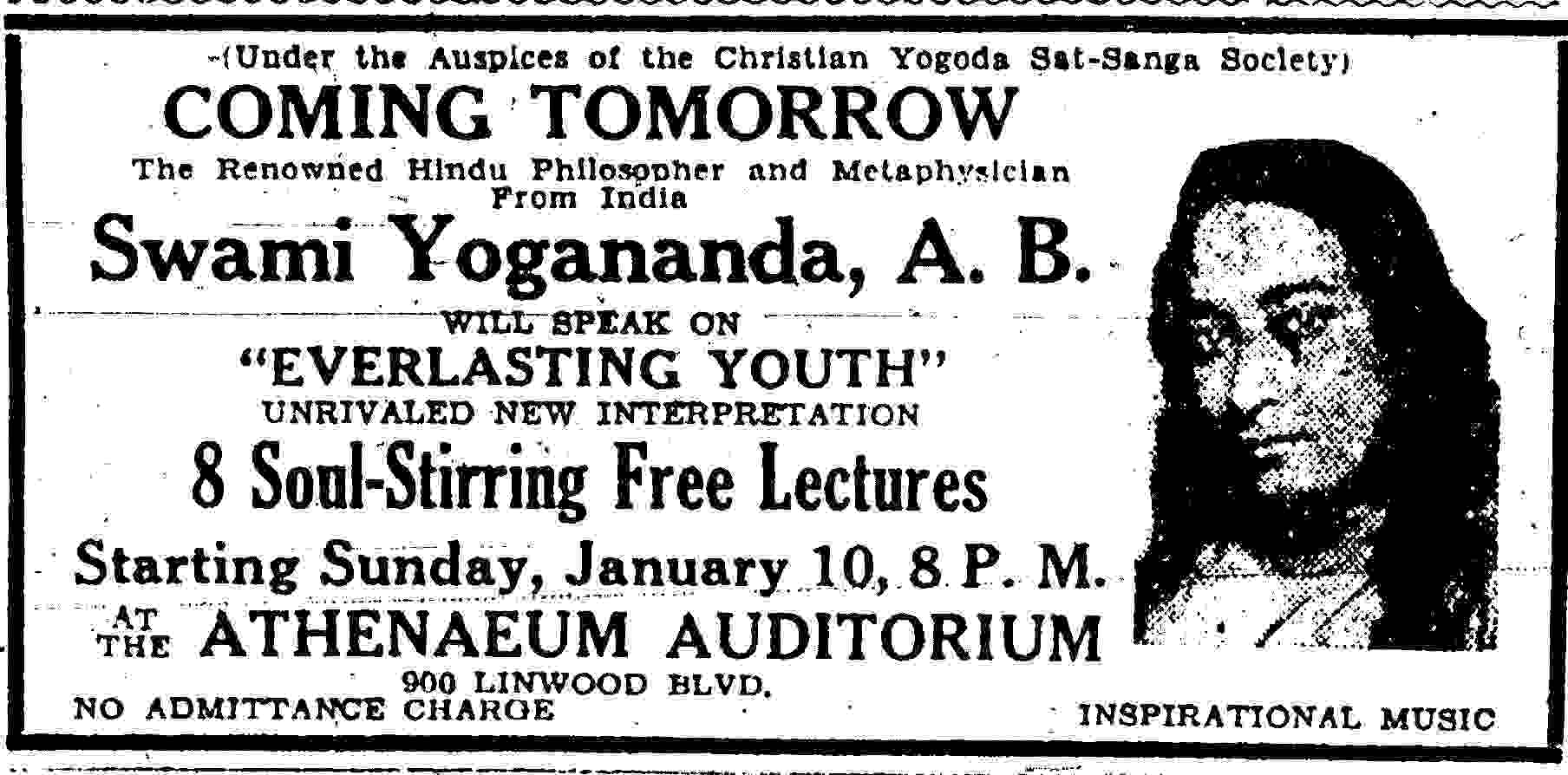 (Under the Auspices of the Christian Yogoda Sat-Sanga Society)

COMING TOMORROW

The Renowned Hindu Philosopher and Metaphysician From India

Swami Yogananda, A. B.

WILL SPEAK ON

"EVERLASTING YOUTH"

UNRIVALED NEW INTERPRETATION

8 Soul-Stirring Free Lectures

Starting Sunday, January 10, 8 P. M.

AT THE ATHENAEUM AUDITORIUM

900 LINWOOD BLVD.

NO ADMITTANCE CHARGE

INSPIRATIONAL MUSIC